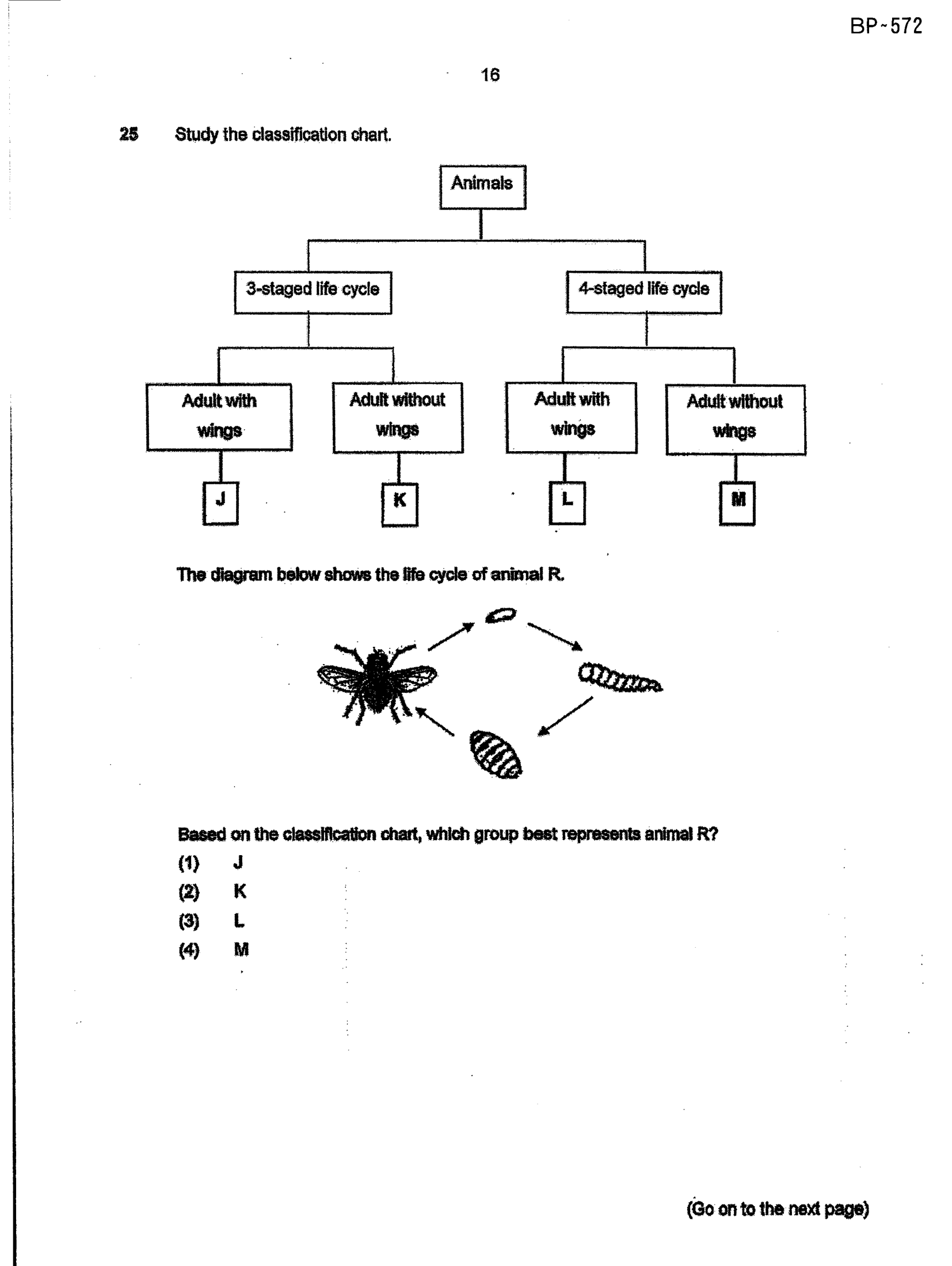 BP~572

16

25 Study the classification chart.

Animals

3-staged life cycle

4-staged life cycle

Adult with wings

Adult without wings

Adult with wings

Adult without wings

J

K

L

M

The diagram below shows the life cycle of animal R.

Based on the classification chart, which group best represents animal R?

(1) J
(2) K
(3) L
(4) M

(Go on to the next page)